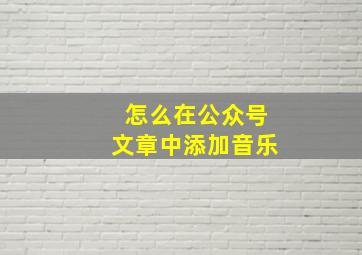 怎么在公众号
文章中添加音乐